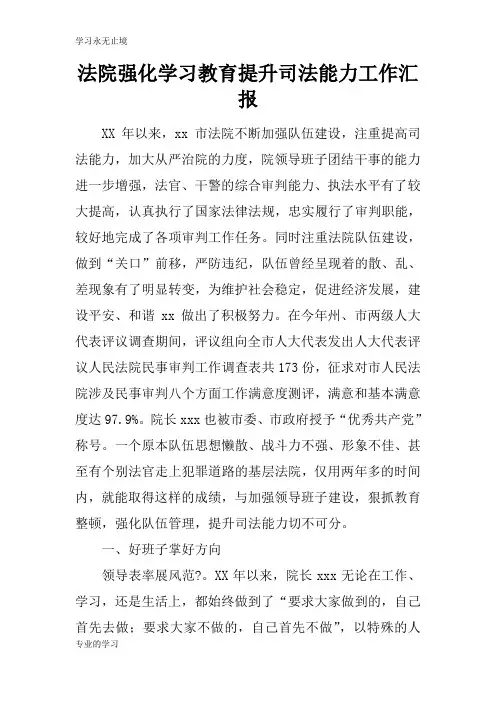 学习永无止境

法院强化学习教育提升司法能力工作汇报

XX 年以来，xx 市法院不断加强队伍建设，注重提高司法能力，加大从严治院的力度，院领导班子团结干事的能力进一步增强，法官、干警的综合审判能力、执法水平有了较大提高，认真执行了国家法律法规，忠实履行了审判职能，较好地完成了各项审判工作任务。同时注重法院队伍建设，做到“关口”前移，严防违纪，队伍曾经呈现着的散、乱、差现象有了明显转变，为维护社会稳定，促进经济发展，建设平安、和谐 xx 做出了积极努力。在今年州、市两级人大代表评议调查期间，评议组向全市人大代表发出人大代表评议人民法院民事审判工作调查表共 173 份，征求对市人民法院涉及民事审判八个方面工作满意度测评，满意和基本满意度达 97.9%。院长 xxx 也被市委、市政府授予“优秀共产党”称号。一个原本队伍思想懒散、战斗力不强、形象不佳、甚至有个别法官走上犯罪道路的基层法院，仅用两年多的时间内，就能取得这样的成绩，与加强领导班子建设，狠抓教育整顿，强化队伍管理，提升司法能力切不可分。

一、好班子掌好方向

领导表率展风范?。XX 年以来，院长 xxx 无论在工作、学习，还是生活上，都始终做到了“要求大家做到的，自己首先去做；要求大家不做的，自己首先不做”，以特殊的人

专业的学习